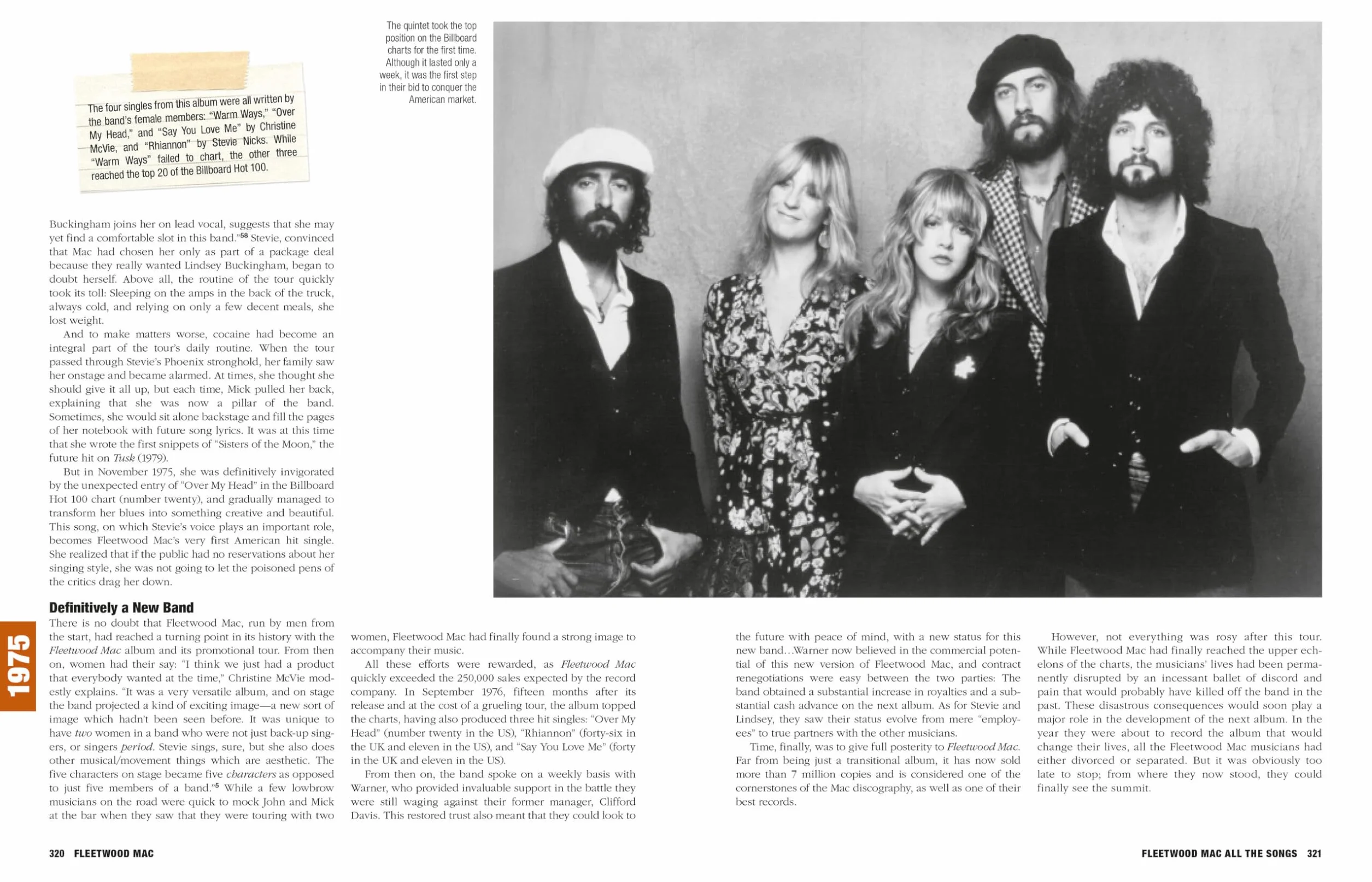 The four singles from this album were all written by the band's female members: "Warm Ways," "Over My Head," and "Say You Love Me" by Christine McVie, and "Rhiannon" by Stevie Nicks. While "Warm Ways" failed to chart, the other three reached the top 20 of the Billboard Hot 100.

The quintet took the top position on the Billboard charts for the first time. Although it lasted only a week, it was the first step in their bid to conquer the American market.

Buckingham joins her on lead vocal, suggests that she may yet find a comfortable slot in this band."$^{58}$ Stevie, convinced that Mac had chosen her only as part of a package deal because they really wanted Lindsey Buckingham, began to doubt herself. Above all, the routine of the tour quickly took its toll: Sleeping on the amps in the back of the truck, always cold, and relying on only a few decent meals, she lost weight.

And to make matters worse, cocaine had become an integral part of the tour's daily routine. When the tour passed through Stevie's Phoenix stronghold, her family saw her onstage and became alarmed. At times, she thought she should give it all up, but each time, Mick pulled her back, explaining that she was now a pillar of the band. Sometimes, she would sit alone backstage and fill the pages of her notebook with future song lyrics. It was at this time that she wrote the first snippets of "Sisters of the Moon," the future hit on Tusk (1979).

But in November 1975, she was definitively invigorated by the unexpected entry of "Over My Head" in the Billboard Hot 100 chart (number twenty), and gradually managed to transform her blues into something creative and beautiful. This song, on which Stevie's voice plays an important role, becomes Fleetwood Mac's very first American hit single. She realized that if the public had no reservations about her singing style, she was not going to let the poisoned pens of the critics drag her down.

Definitively a New Band

There is no doubt that Fleetwood Mac, run by men from the start, had reached a turning point in its history with the Fleetwood Mac album and its promotional tour. From then on, women had their say: "I think we just had a product that everybody wanted at the time," Christine McVie modestly explains. "It was a very versatile album, and on stage the band projected a kind of exciting image—a new sort of image which hadn't been seen before. It was unique to have two women in a band who were not just back-up singers, or singers period. Stevie sings, sure, but she also does other musical/movement things which are aesthetic. The five characters on stage became five characters as opposed to just five members of a band."$^{5}$ While a few lowbrow musicians on the road were quick to mock John and Mick at the bar when they saw that they were touring with two women, Fleetwood Mac had finally found a strong image to accompany their music.

All these efforts were rewarded, as Fleetwood Mac quickly exceeded the 250,000 sales expected by the record company. In September 1976, fifteen months after its release and at the cost of a grueling tour, the album topped the charts, having also produced three hit singles: "Over My Head" (number twenty in the US), "Rhiannon" (forty-six in the UK and eleven in the US), and "Say You Love Me" (forty in the UK and eleven in the US).

From then on, the band spoke on a weekly basis with Warner, who provided invaluable support in the battle they were still waging against their former manager, Clifford Davis. This restored trust also meant that they could look to the future with peace of mind, with a new status for this new band...Warner now believed in the commercial potential of this new version of Fleetwood Mac, and contract renegotiations were easy between the two parties: The band obtained a substantial increase in royalties and a substantial cash advance on the next album. As for Stevie and Lindsey, they saw their status evolve from mere "employees" to true partners with the other musicians.

Time, finally, was to give full posterity to Fleetwood Mac. Far from being just a transitional album, it has now sold more than 7 million copies and is considered one of the cornerstones of the Mac discography, as well as one of their best records.

However, not everything was rosy after this tour. While Fleetwood Mac had finally reached the upper echelons of the charts, the musicians' lives had been permanently disrupted by an incessant ballet of discord and pain that would probably have killed off the band in the past. These disastrous consequences would soon play a major role in the development of the next album. In the year they were about to record the album that would change their lives, all the Fleetwood Mac musicians had either divorced or separated. But it was obviously too late to stop; from where they now stood, they could finally see the summit.

1975

320 FLEETWOOD MAC

FLEETWOOD MAC ALL THE SONGS 321